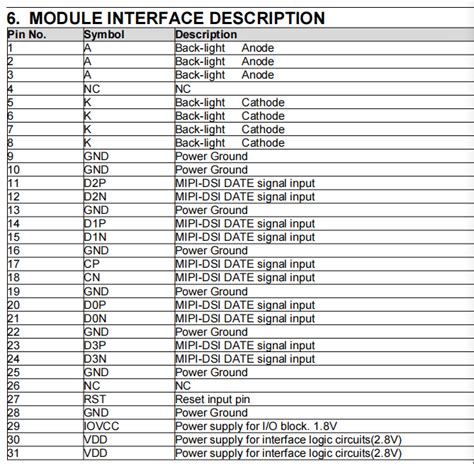 6. MODULE INTERFACE DESCRIPTION

| Pin No. | Symbol | Description |
|---|---|---|
| 1 | A | Back-light Anode |
| 2 | A | Back-light Anode |
| 3 | A | Back-light Anode |
| 4 | NC | NC |
| 5 | K | Back-light Cathode |
| 6 | K | Back-light Cathode |
| 7 | K | Back-light Cathode |
| 8 | K | Back-light Cathode |
| 9 | GND | Power Ground |
| 10 | GND | Power Ground |
| 11 | D2P | MIPI-DSI DATE signal input |
| 12 | D2N | MIPI-DSI DATE signal input |
| 13 | GND | Power Ground |
| 14 | D1P | MIPI-DSI DATE signal input |
| 15 | D1N | MIPI-DSI DATE signal input |
| 16 | GND | Power Ground |
| 17 | CP | MIPI-DSI DATE signal input |
| 18 | CN | MIPI-DSI DATE signal input |
| 19 | GND | Power Ground |
| 20 | D0P | MIPI-DSI DATE signal input |
| 21 | D0N | MIPI-DSI DATE signal input |
| 22 | GND | Power Ground |
| 23 | D3P | MIPI-DSI DATE signal input |
| 24 | D3N | MIPI-DSI DATE signal input |
| 25 | GND | Power Ground |
| 26 | NC | NC |
| 27 | RST | Reset input pin |
| 28 | GND | Power Ground |
| 29 | IOVCC | Power supply for I/O block. 1.8V |
| 30 | VDD | Power supply for interface logic circuits(2.8V) |
| 31 | VDD | Power supply for interface logic circuits(2.8V) |